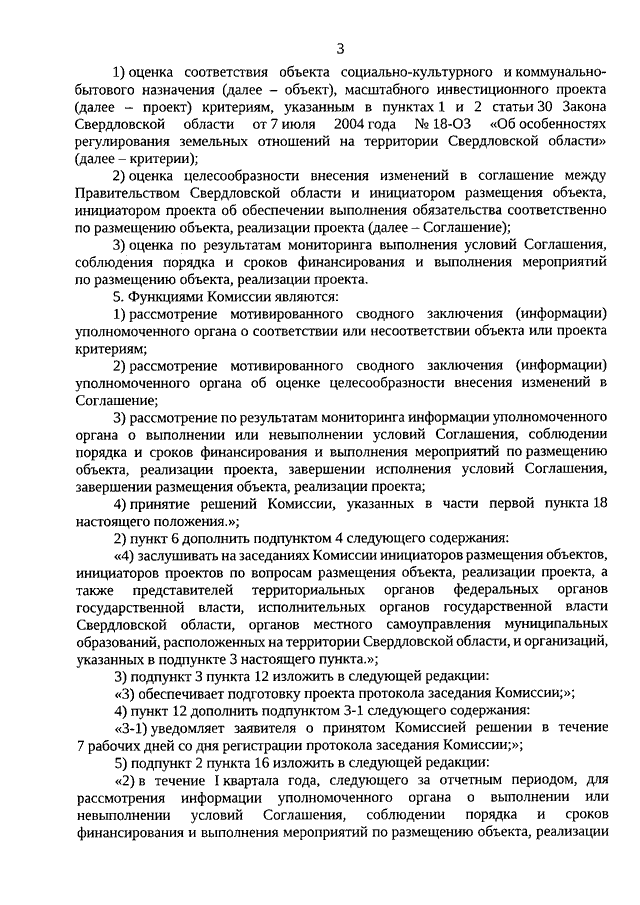 3

1) оценка соответствия объекта социально-культурного и коммунально-бытового назначения (далее – объект), масштабного инвестиционного проекта (далее – проект) критериям, указанным в пунктах 1 и 2 статьи 30 Закона Свердловской области от 7 июля 2004 года № 18-ОЗ «Об особенностях регулирования земельных отношений на территории Свердловской области» (далее – критерии);

2) оценка целесообразности внесения изменений в соглашение между Правительством Свердловской области и инициатором размещения объекта, инициатором проекта об обеспечении выполнения обязательства соответственно по размещению объекта, реализации проекта (далее – Соглашение);

3) оценка по результатам мониторинга выполнения условий Соглашения, соблюдения порядка и сроков финансирования и выполнения мероприятий по размещению объекта, реализации проекта.

5. Функциями Комиссии являются:

1) рассмотрение мотивированного сводного заключения (информации) уполномоченного органа о соответствии или несоответствии объекта или проекта критериям;

2) рассмотрение мотивированного сводного заключения (информации) уполномоченного органа об оценке целесообразности внесения изменений в Соглашение;

3) рассмотрение по результатам мониторинга информации уполномоченного органа о выполнении или невыполнении условий Соглашения, соблюдении порядка и сроков финансирования и выполнения мероприятий по размещению объекта, реализации проекта, завершении исполнения условий Соглашения, завершении размещения объекта, реализации проекта;

4) принятие решений Комиссии, указанных в части первой пункта 18 настоящего положения.»;

2) пункт 6 дополнить подпунктом 4 следующего содержания:

«4) заслушивать на заседаниях Комиссии инициаторов размещения объектов, инициаторов проектов по вопросам размещения объекта, реализации проекта, а также представителей территориальных органов федеральных органов государственной власти, исполнительных органов государственной власти Свердловской области, органов местного самоуправления муниципальных образований, расположенных на территории Свердловской области, и организаций, указанных в подпункте 3 настоящего пункта.»;

3) подпункт 3 пункта 12 изложить в следующей редакции:

«3) обеспечивает подготовку проекта протокола заседания Комиссии;»;

4) пункт 12 дополнить подпунктом 3-1 следующего содержания:

«3-1) уведомляет заявителя о принятом Комиссией решении в течение 7 рабочих дней со дня регистрации протокола заседания Комиссии;»;

5) подпункт 2 пункта 16 изложить в следующей редакции:

«2) в течение I квартала года, следующего за отчетным периодом, для рассмотрения информации уполномоченного органа о выполнении или невыполнении условий Соглашения, соблюдении порядка и сроков финансирования и выполнения мероприятий по размещению объекта, реализации